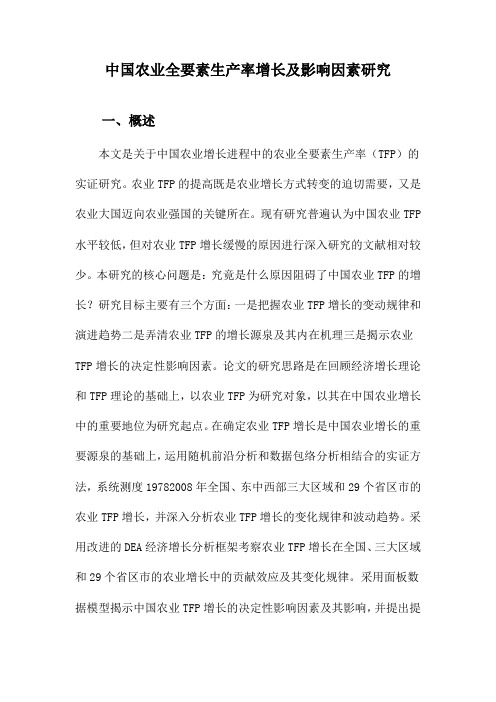 中国农业全要素生产率增长及影响因素研究

一、概述

本文是关于中国农业增长进程中的农业全要素生产率（TFP）的实证研究。农业TFP的提高既是农业增长方式转变的迫切需要，又是农业大国迈向农业强国的关键所在。现有研究普遍认为中国农业TFP水平较低，但对农业TFP增长缓慢的原因进行深入研究的文献相对较少。本研究的核心问题是：究竟是什么原因阻碍了中国农业TFP的增长？研究目标主要有三个方面：一是把握农业TFP增长的变动规律和演进趋势二是弄清农业TFP的增长源泉及其内在机理三是揭示农业TFP增长的决定性影响因素。论文的研究思路是在回顾经济增长理论和TFP理论的基础上，以农业TFP为研究对象，以其在中国农业增长中的重要地位为研究起点。在确定农业TFP增长是中国农业增长的重要源泉的基础上，运用随机前沿分析和数据包络分析相结合的实证方法，系统测度19782008年全国、东中西部三大区域和29个省区市的农业TFP增长，并深入分析农业TFP增长的变化规律和波动趋势。采用改进的DEA经济增长分析框架考察农业TFP增长在全国、三大区域和29个省区市的农业增长中的贡献效应及其变化规律。采用面板数据模型揭示中国农业TFP增长的决定性影响因素及其影响，并提出提